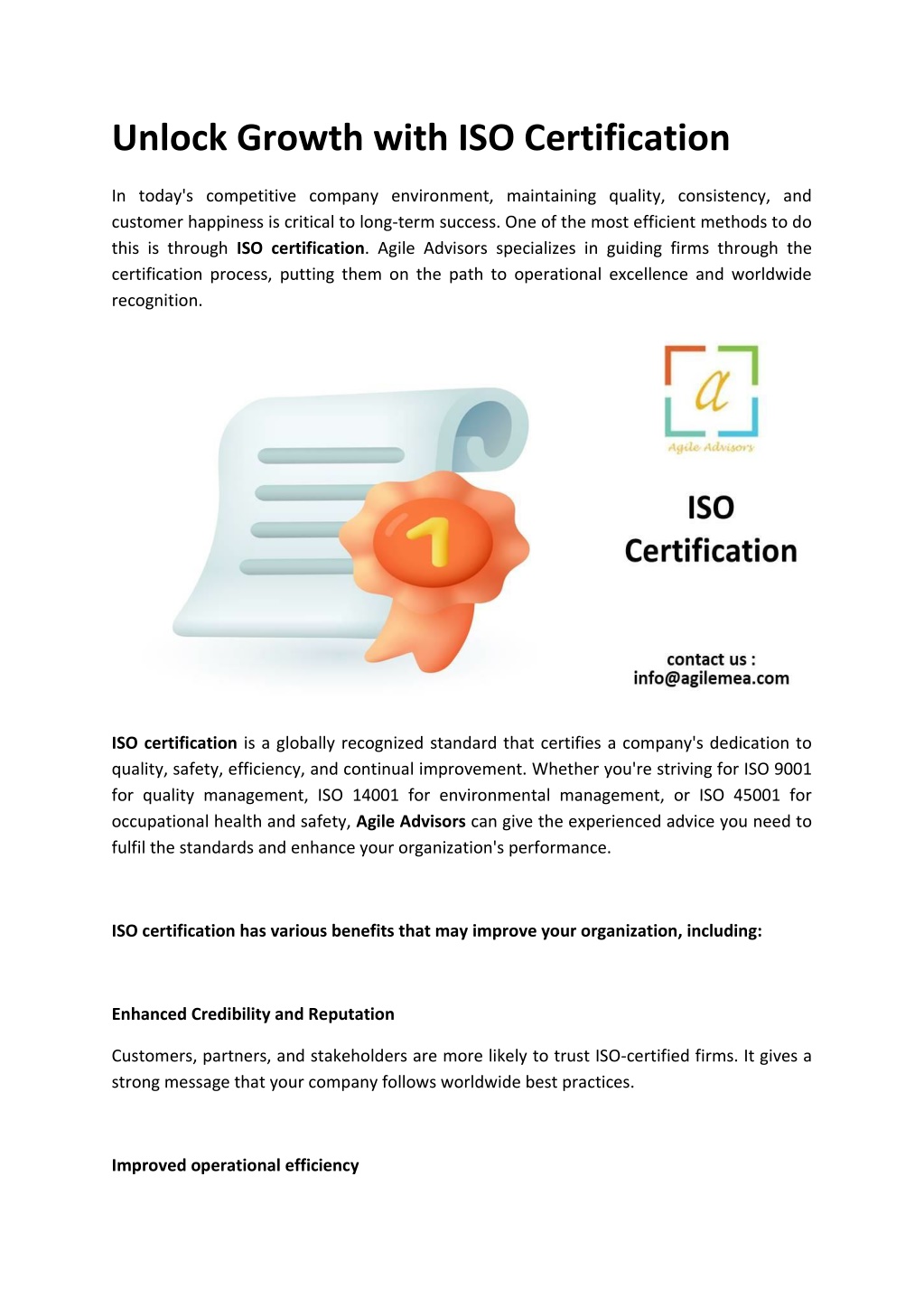 Unlock Growth with ISO Certification

In today's competitive company environment, maintaining quality, consistency, and customer happiness is critical to long-term success. One of the most efficient methods to do this is through ISO certification. Agile Advisors specializes in guiding firms through the certification process, putting them on the path to operational excellence and worldwide recognition.

1

a
Agile Advisors

ISO Certification

contact us : info@agilemea.com

ISO certification is a globally recognized standard that certifies a company's dedication to quality, safety, efficiency, and continual improvement. Whether you're striving for ISO 9001 for quality management, ISO 14001 for environmental management, or ISO 45001 for occupational health and safety, Agile Advisors can give the experienced advice you need to fulfil the standards and enhance your organization's performance.

ISO certification has various benefits that may improve your organization, including:

Enhanced Credibility and Reputation

Customers, partners, and stakeholders are more likely to trust ISO-certified firms. It gives a strong message that your company follows worldwide best practices.

Improved operational efficiency